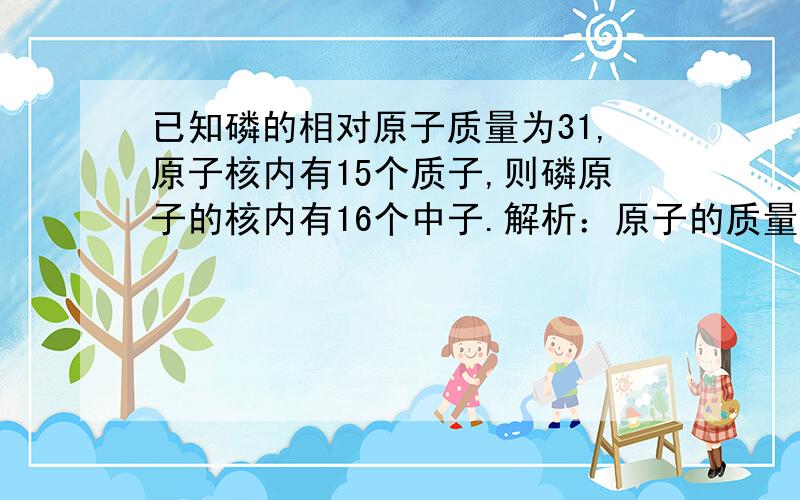 已知磷的相对原子质量为31,原子核内有15个质子,则磷原子的核内有16个中子.解析：原子的质量